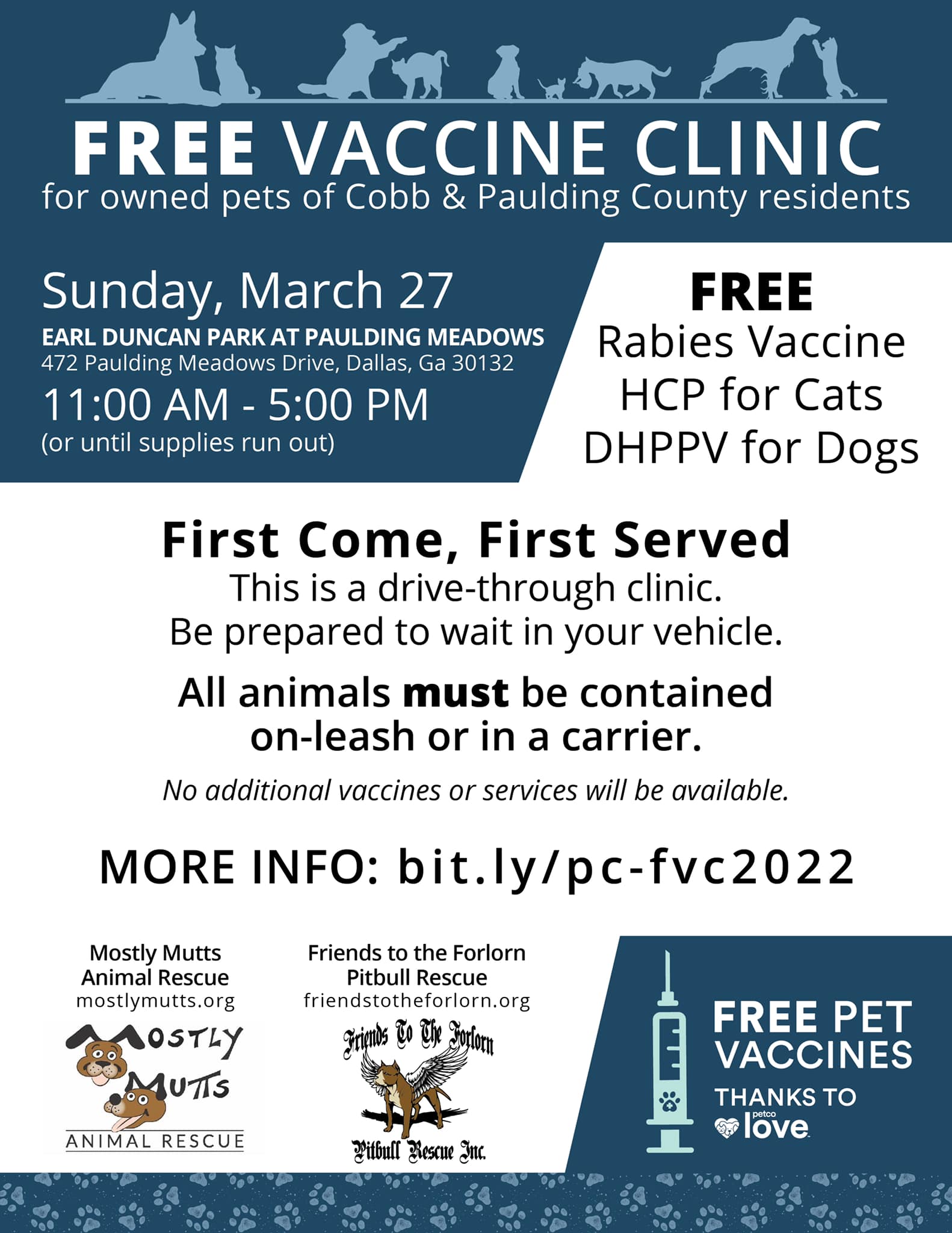 FREE VACCINE CLINIC
for owned pets of Cobb & Paulding County residents

Sunday, March 27
EARL DUNCAN PARK AT PAULDING MEADOWS
472 Paulding Meadows Drive, Dallas, Ga 30132
11:00 AM - 5:00 PM
(or until supplies run out)

FREE
Rabies Vaccine
HCP for Cats
DHPPV for Dogs

First Come, First Served
This is a drive-through clinic.
Be prepared to wait in your vehicle.

All animals must be contained on-leash or in a carrier.

No additional vaccines or services will be available.

MORE INFO: bit.ly/pc-fvc2022

Mostly Mutts
Animal Rescue
mostlymutts.org
MOSTLY MUTTS
ANIMAL RESCUE

Friends to the Forlorn
Pitbull Rescue
friendstotheforlorn.org
Friends To The Forlorn
Pitbull Rescue Inc.

FREE PET VACCINES
THANKS TO
petco love